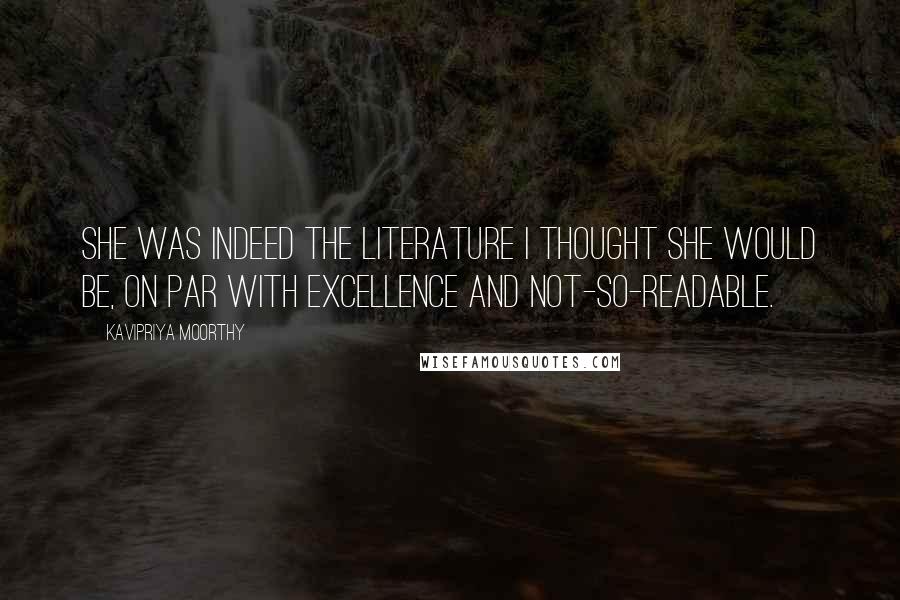 SHE WAS INDEED THE LITERATURE I THOUGHT SHE WOULD BE, ON PAR WITH EXCELLENCE AND NOT-SO-READABLE.

KAVIPRIYA MOORTHY

WISEFAMOUSQUOTES.COM